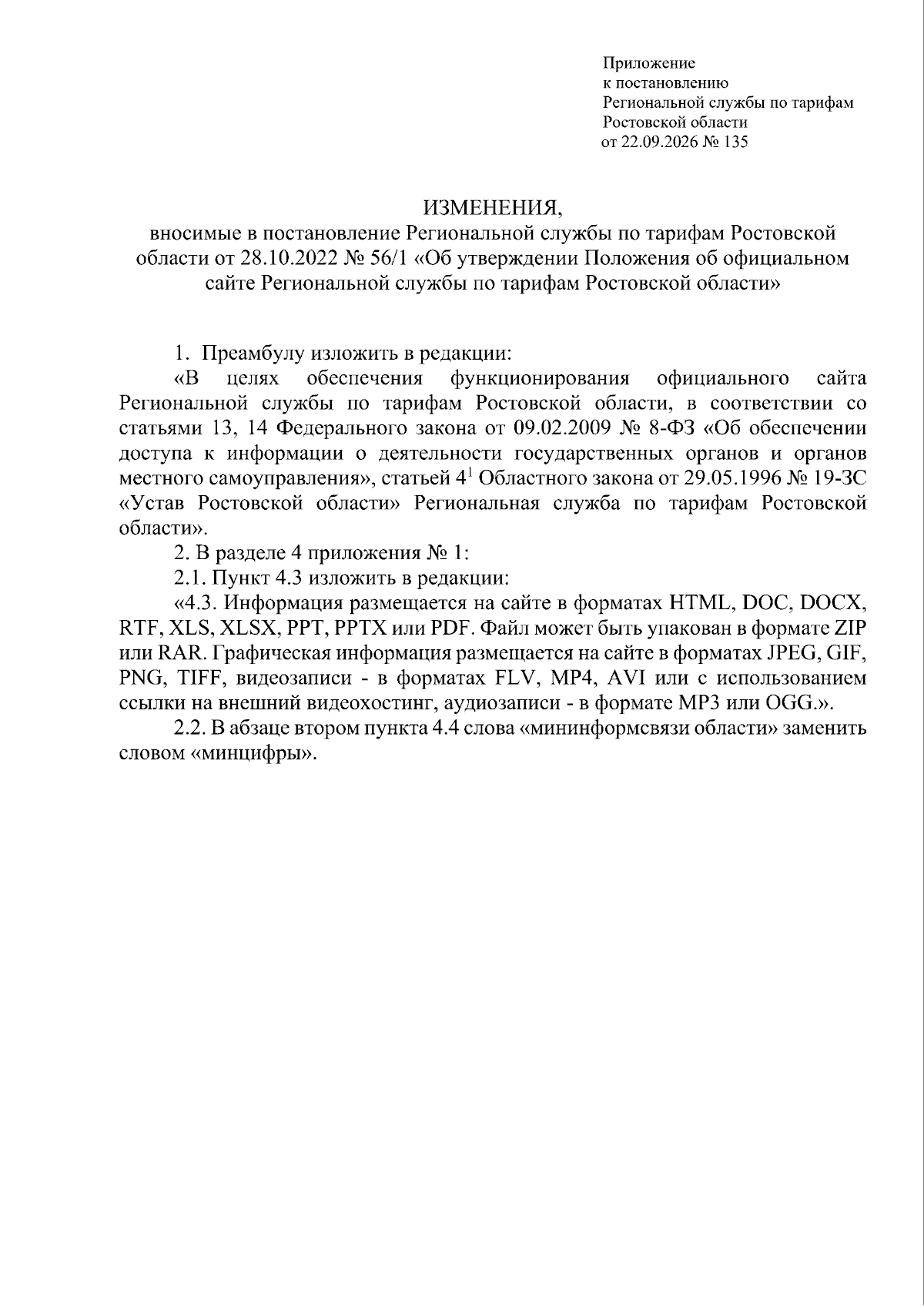 Приложение
к постановлению
Региональной службы по тарифам
Ростовской области
от 22.09.2026 № 135

ИЗМЕНЕНИЯ,
вносимые в постановление Региональной службы по тарифам Ростовской области от 28.10.2022 № 56/1 «Об утверждении Положения об официальном сайте Региональной службы по тарифам Ростовской области»

1. Преамбулу изложить в редакции:

«В целях обеспечения функционирования официального сайта Региональной службы по тарифам Ростовской области, в соответствии со статьями 13, 14 Федерального закона от 09.02.2009 № 8-ФЗ «Об обеспечении доступа к информации о деятельности государственных органов и органов местного самоуправления», статьей $4^1$ Областного закона от 29.05.1996 № 19-ЗС «Устав Ростовской области» Региональная служба по тарифам Ростовской области».

2. В разделе 4 приложения № 1:

2.1. Пункт 4.3 изложить в редакции:

«4.3. Информация размещается на сайте в форматах HTML, DOC, DOCX, RTF, XLS, XLSX, PPT, PPTX или PDF. Файл может быть упакован в формате ZIP или RAR. Графическая информация размещается на сайте в форматах JPEG, GIF, PNG, TIFF, видеозаписи - в форматах FLV, MP4, AVI или с использованием ссылки на внешний видеохостинг, аудиозаписи - в формате MP3 или OGG.».

2.2. В абзаце втором пункта 4.4 слова «мининформсвязи области» заменить словом «минцифры».